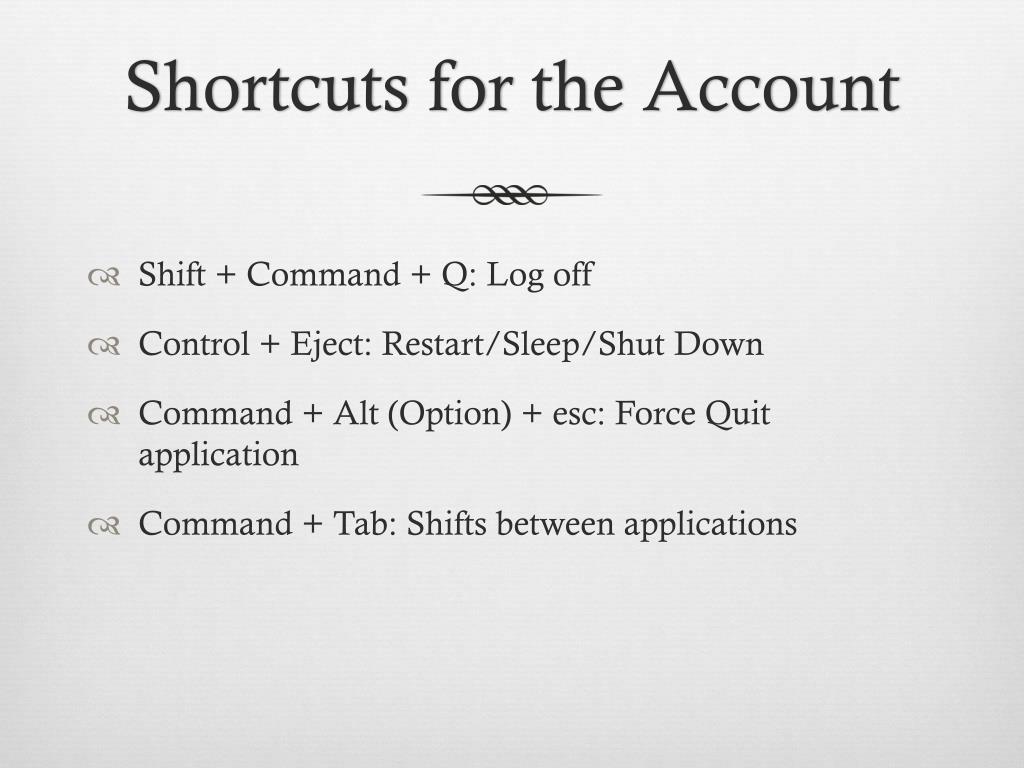 Shortcuts for the Account

Shift + Command + Q: Log off

Control + Eject: Restart/Sleep/Shut Down

Command + Alt (Option) + esc: Force Quit application

Command + Tab: Shifts between applications